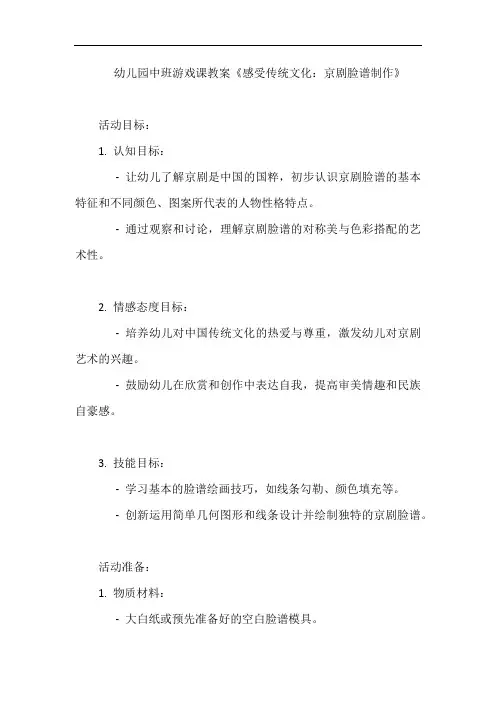 幼儿园中班游戏课教案《感受传统文化：京剧脸谱制作》

活动目标：

1. 认知目标：

- 让幼儿了解京剧是中国的国粹，初步认识京剧脸谱的基本特征和不同颜色、图案所代表的人物性格特点。

- 通过观察和讨论，理解京剧脸谱的对称美与色彩搭配的艺术性。

2. 情感态度目标：

- 培养幼儿对中国传统文化的热爱与尊重，激发幼儿对京剧艺术的兴趣。

- 鼓励幼儿在欣赏和创作中表达自我，提高审美情趣和民族自豪感。

3. 技能目标：

- 学习基本的脸谱绘画技巧，如线条勾勒、颜色填充等。

- 创新运用简单几何图形和线条设计并绘制独特的京剧脸谱。

活动准备：

1. 物质材料：

- 大白纸或预先准备好的空白脸谱模具。